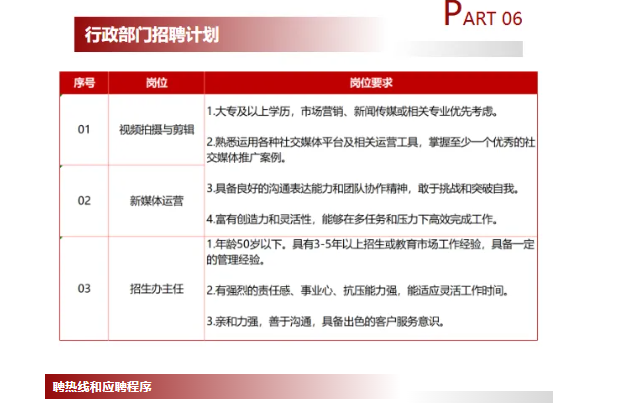 PART 06

行政部门招聘计划

| 序号 | 岗位 | 岗位要求 |
|---|---|---|
| 01 | 视频拍摄与剪辑 | 1.大专及以上学历，市场营销、新闻传媒或相关专业优先考虑。 2.熟悉运用各种社交媒体平台及相关运营工具，掌握至少一个优秀的社交媒体推广案例。 3.具备良好的沟通表达能力和团队协作精神，敢于挑战和突破自我。 4.富有创造力和灵活性，能够在多任务和压力下高效完成工作。 |
| 02 | 新媒体运营 | |
| 03 | 招生办主任 | 1.年龄50岁以下。具有3-5年以上招生或教育市场工作经验，具备一定的管理经验。 2.有强烈的责任感、事业心、抗压能力强，能适应灵活工作时间。 3.亲和力强，善于沟通，具备出色的客户服务意识。 |

聘热线和应聘程序